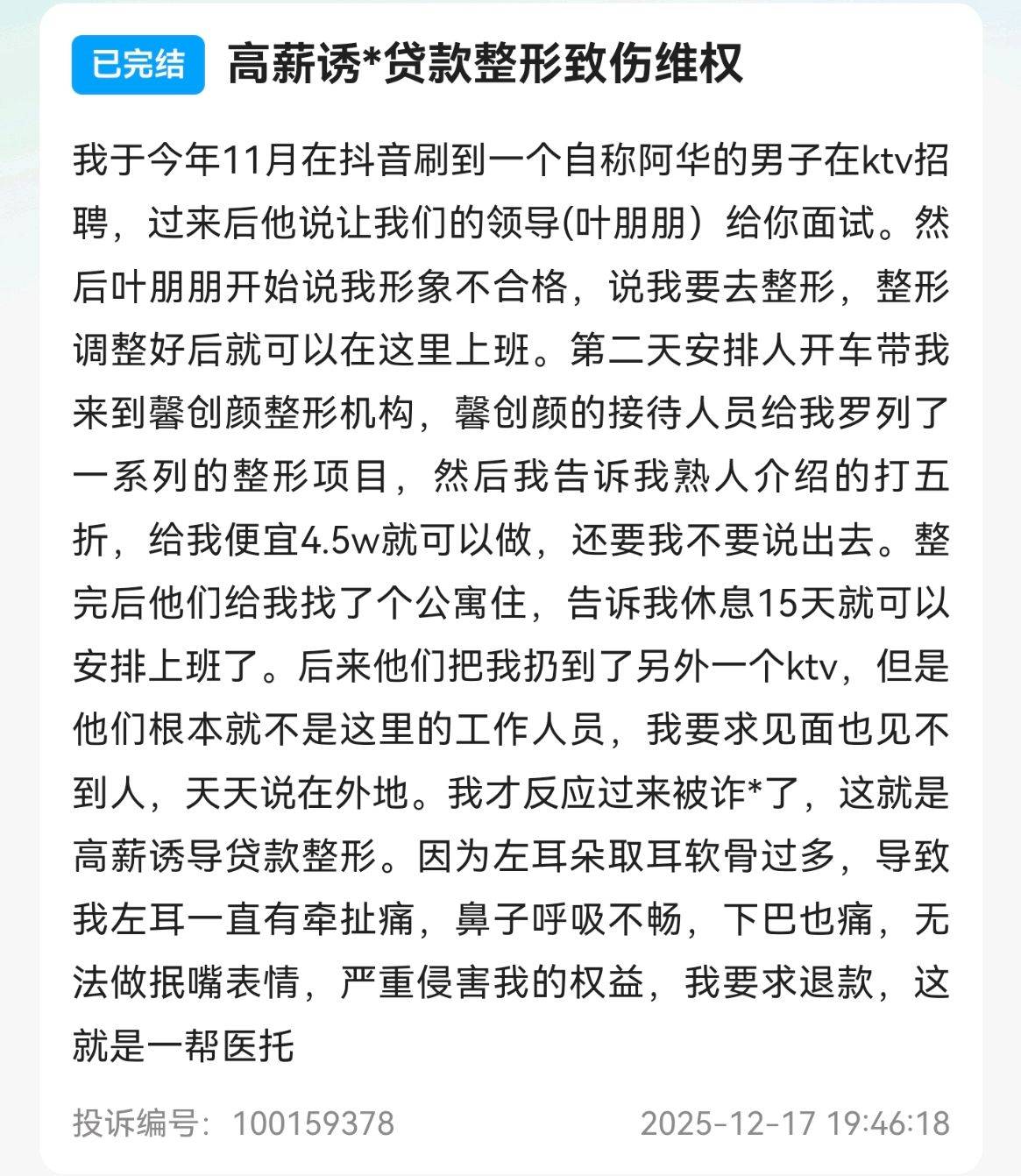 已完结 高薪诱*贷款整形致伤维权

我于今年11月在抖音刷到一个自称阿华的男子在ktv招聘，过来后他说让我们的领导(叶朋朋）给你面试。然后叶朋朋开始说我形象不合格，说我要去整形，整形调整好后就可以在这里上班。第二天安排人开车带我来到馨创颜整形机构，馨创颜的接待人员给我罗列了一系列的整形项目，然后我告诉我熟人介绍的打五折，给我便宜4.5w就可以做，还要我不要说出去。整完后他们给我找了个公寓住，告诉我休息15天就可以安排上班了。后来他们把我扔到了另外一个ktv，但是他们根本就不是这里的工作人员，我要求见面也见不到人，天天说在外地。我才反应过来被诈*了，这就是高薪诱导贷款整形。因为左耳朵取耳软骨过多，导致我左耳一直有牵扯痛，鼻子呼吸不畅，下巴也痛，无法做抿嘴表情，严重侵害我的权益，我要求退款，这就是一帮医托

投诉编号：100159378 2025-12-17 19:46:18